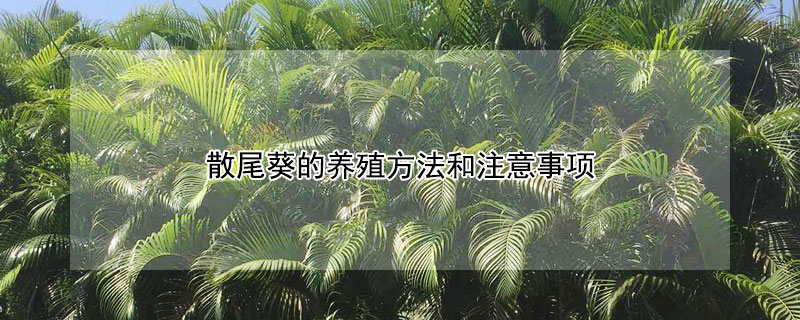 散尾葵的养殖方法和注意事项